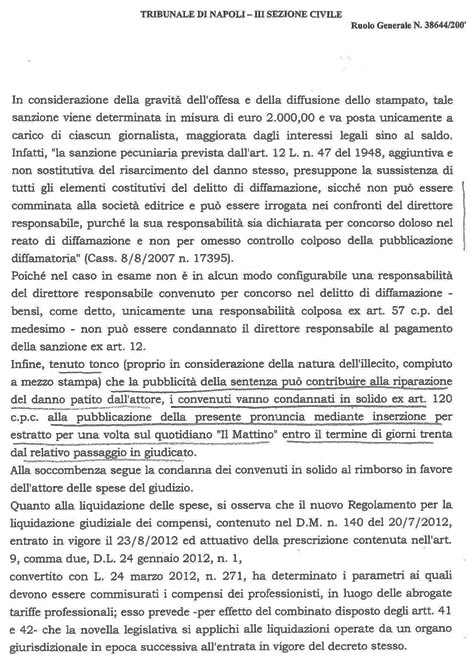 TRIBUNALE DI NAPOLI – III SEZIONE CIVILE

Ruolo Generale N. 38644/200'

In considerazione della gravità dell'offesa e della diffusione dello stampato, tale sanzione viene determinata in misura di euro 2.000,00 e va posta unicamente a carico di ciascun giornalista, maggiorata dagli interessi legali sino al saldo. Infatti, "la sanzione pecuniaria prevista dall'art. 12 L. n. 47 del 1948, aggiuntiva e non sostitutiva del risarcimento del danno stesso, presuppone la sussistenza di tutti gli elementi costitutivi del delitto di diffamazione, sicché non può essere comminata alla società editrice e può essere irrogata nei confronti del direttore responsabile, purché la sua responsabilità sia dichiarata per concorso doloso nel reato di diffamazione e non per omesso controllo colposo della pubblicazione diffamatoria" (Cass. 8/8/2007 n. 17395).
Poiché nel caso in esame non è in alcun modo configurabile una responsabilità del direttore responsabile convenuto per concorso nel delitto di diffamazione - bensì, come detto, unicamente una responsabilità colposa ex art. 57 c.p. del medesimo - non può essere condannato il direttore responsabile al pagamento della sanzione ex art. 12.
Infine, tenuto tonco (proprio in considerazione della natura dell'illecito, compiuto a mezzo stampa) che la pubblicità della sentenza può contribuire alla riparazione del danno patito dall'attore, i convenuti vanno condannati in solido ex art. 120 c.p.c. alla pubblicazione della presente pronuncia mediante inserzione per estratto per una volta sul quotidiano "Il Mattino" entro il termine di giorni trenta dal relativo passaggio in giudicato.
Alla soccombenza segue la condanna dei convenuti in solido al rimborso in favore dell'attore delle spese del giudizio.
Quanto alla liquidazione delle spese, si osserva che il nuovo Regolamento per la liquidazione giudiziale dei compensi, contenuto nel D.M. n. 140 del 20/7/2012, entrato in vigore il 23/8/2012 ed attuativo della prescrizione contenuta nell'art. 9, comma due, D.L. 24 gennaio 2012, n. 1,
convertito con L. 24 marzo 2012, n. 271, ha determinato i parametri ai quali devono essere commisurati i compensi dei professionisti, in luogo delle abrogate tariffe professionali; esso prevede -per effetto del combinato disposto degli artt. 41 e 42- che la novella legislativa si applichi alle liquidazioni operate da un organo giurisdizionale in epoca successiva all'entrata in vigore del decreto stesso.